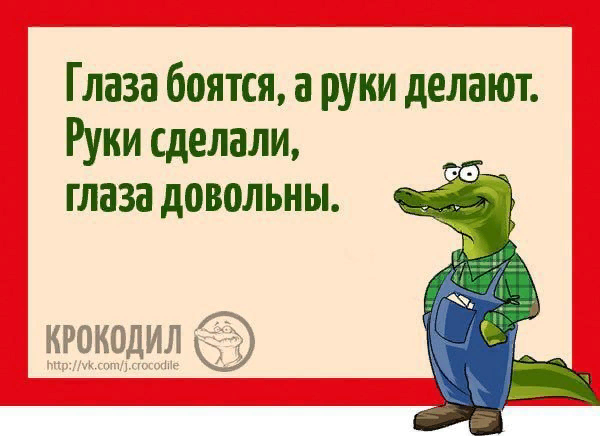 Глаза боятся, а руки делают. Руки сделали, глаза довольны.

КРОКОДИЛ
http://vk.com/j.crocodile